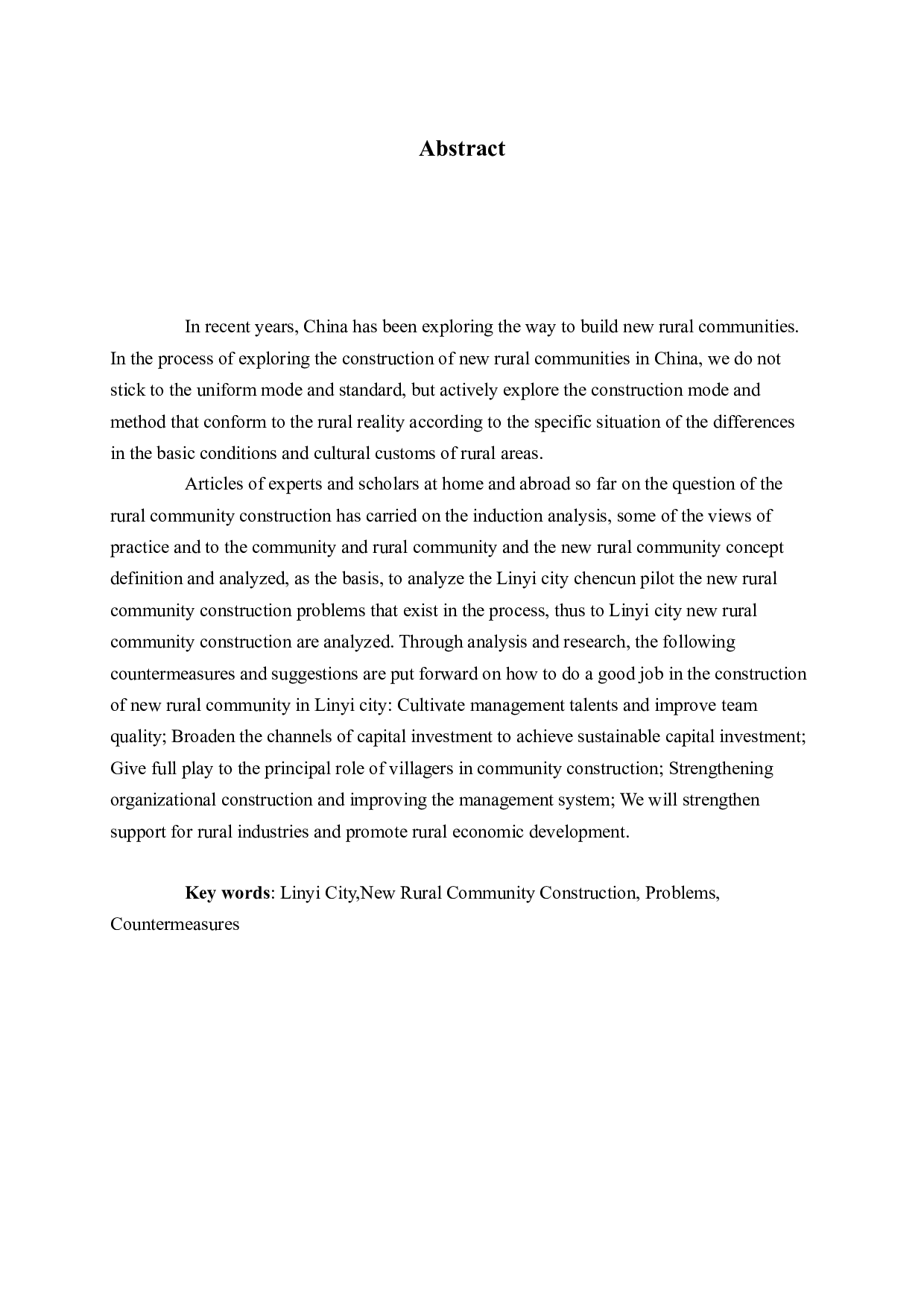 Abstract

In recent years, China has been exploring the way to build new rural communities. In the process of exploring the construction of new rural communities in China, we do not stick to the uniform mode and standard, but actively explore the construction mode and method that conform to the rural reality according to the specific situation of the differences in the basic conditions and cultural customs of rural areas.

Articles of experts and scholars at home and abroad so far on the question of the rural community construction has carried on the induction analysis, some of the views of practice and to the community and rural community and the new rural community concept definition and analyzed, as the basis, to analyze the Linyi city chencun pilot the new rural community construction problems that exist in the process, thus to Linyi city new rural community construction are analyzed. Through analysis and research, the following countermeasures and suggestions are put forward on how to do a good job in the construction of new rural community in Linyi city: Cultivate management talents and improve team quality; Broaden the channels of capital investment to achieve sustainable capital investment; Give full play to the principal role of villagers in community construction; Strengthening organizational construction and improving the management system; We will strengthen support for rural industries and promote rural economic development.

Key words: Linyi City,New Rural Community Construction, Problems, Countermeasures